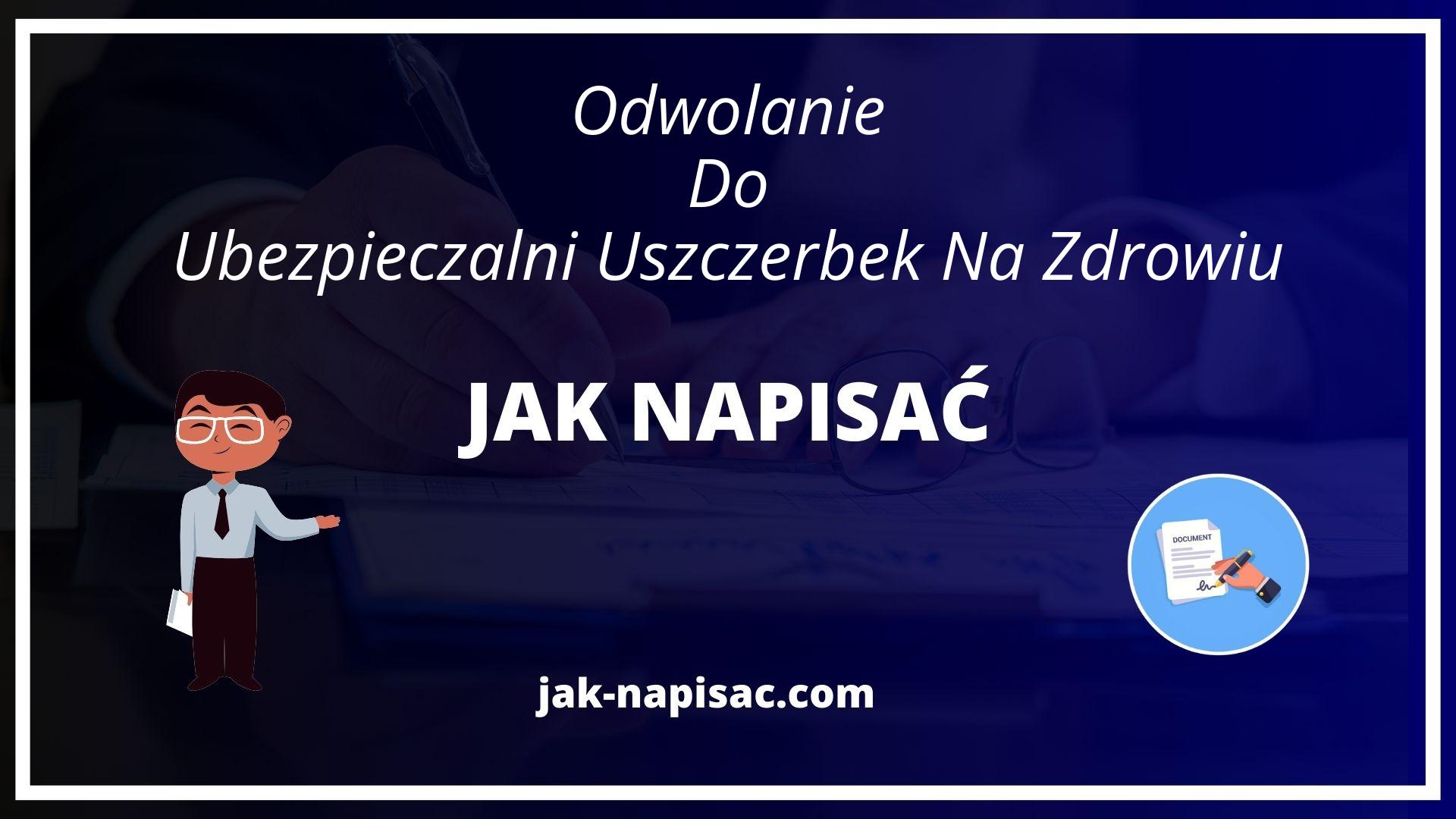 Odwolanie
Do
Ubezpieczalni Uszczerbek Na Zdrowiu

JAK NAPISAĆ

DOCUMENT

jak-napisac.com